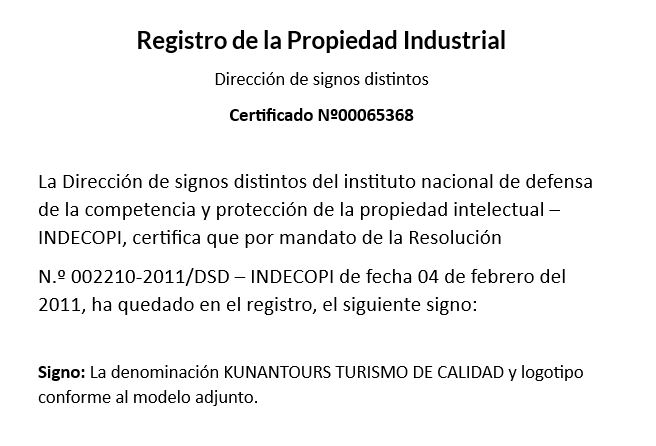 Registro de la Propiedad Industrial

Dirección de signos distintos

Certificado №00065368

La Dirección de signos distintos del instituto nacional de defensa de la competencia y protección de la propiedad intelectual – INDECOPI, certifica que por mandato de la Resolución

N.º 002210-2011/DSD – INDECOPI de fecha 04 de febrero del 2011, ha quedado en el registro, el siguiente signo:

Signo: La denominación KUNANTOURS TURISMO DE CALIDAD y logotipo conforme al modelo adjunto.